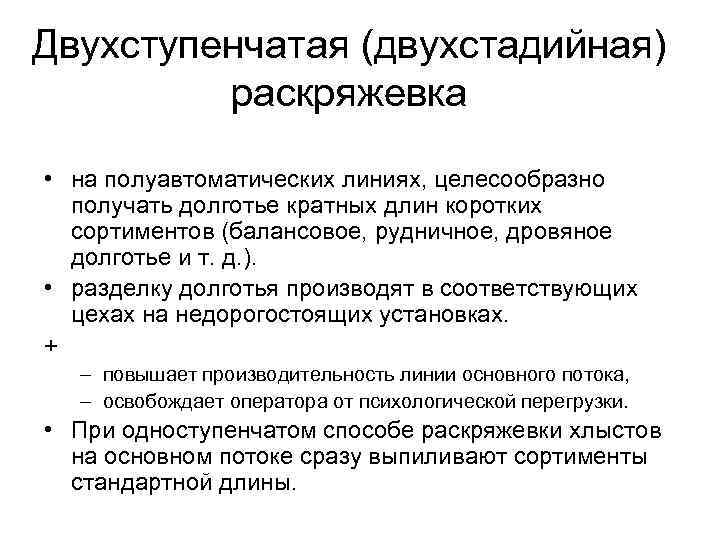 Двухступенчатая (двухстадийная) раскряжевка

• на полуавтоматических линиях, целесообразно получать долготье кратных длин коротких сортиментов (балансовое, рудничное, дровяное долготье и т. д.).
• разделку долготья производят в соответствующих цехах на недорогостоящих установках.
+
– повышает производительность линии основного потока,
– освобождает оператора от психологической перегрузки.
• При одноступенчатом способе раскряжевки хлыстов на основном потоке сразу выпиливают сортименты стандартной длины.